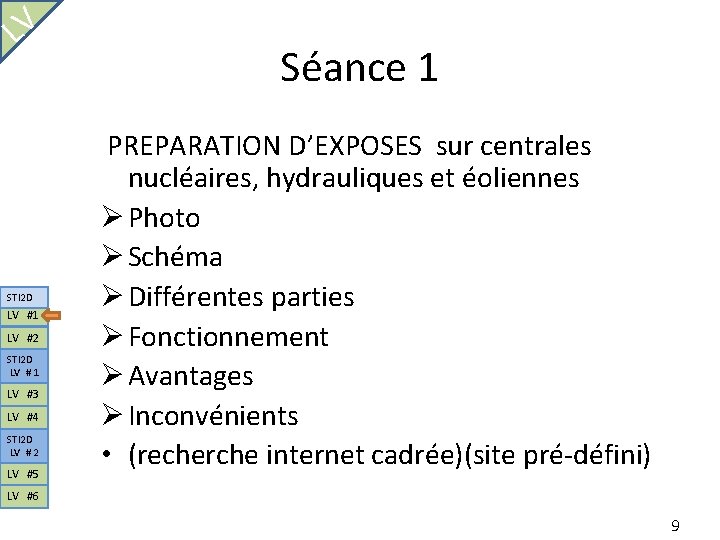 LV

Séance 1

PREPARATION D'EXPOSES sur centrales nucléaires, hydrauliques et éoliennes

➢ Photo
➢ Schéma
➢ Différentes parties
➢ Fonctionnement
➢ Avantages
➢ Inconvénients
• (recherche internet cadrée)(site pré-défini)

STI2D
LV #1
LV #2
STI2D LV #1
LV #3
LV #4
STI2D LV #2
LV #5
LV #6

9